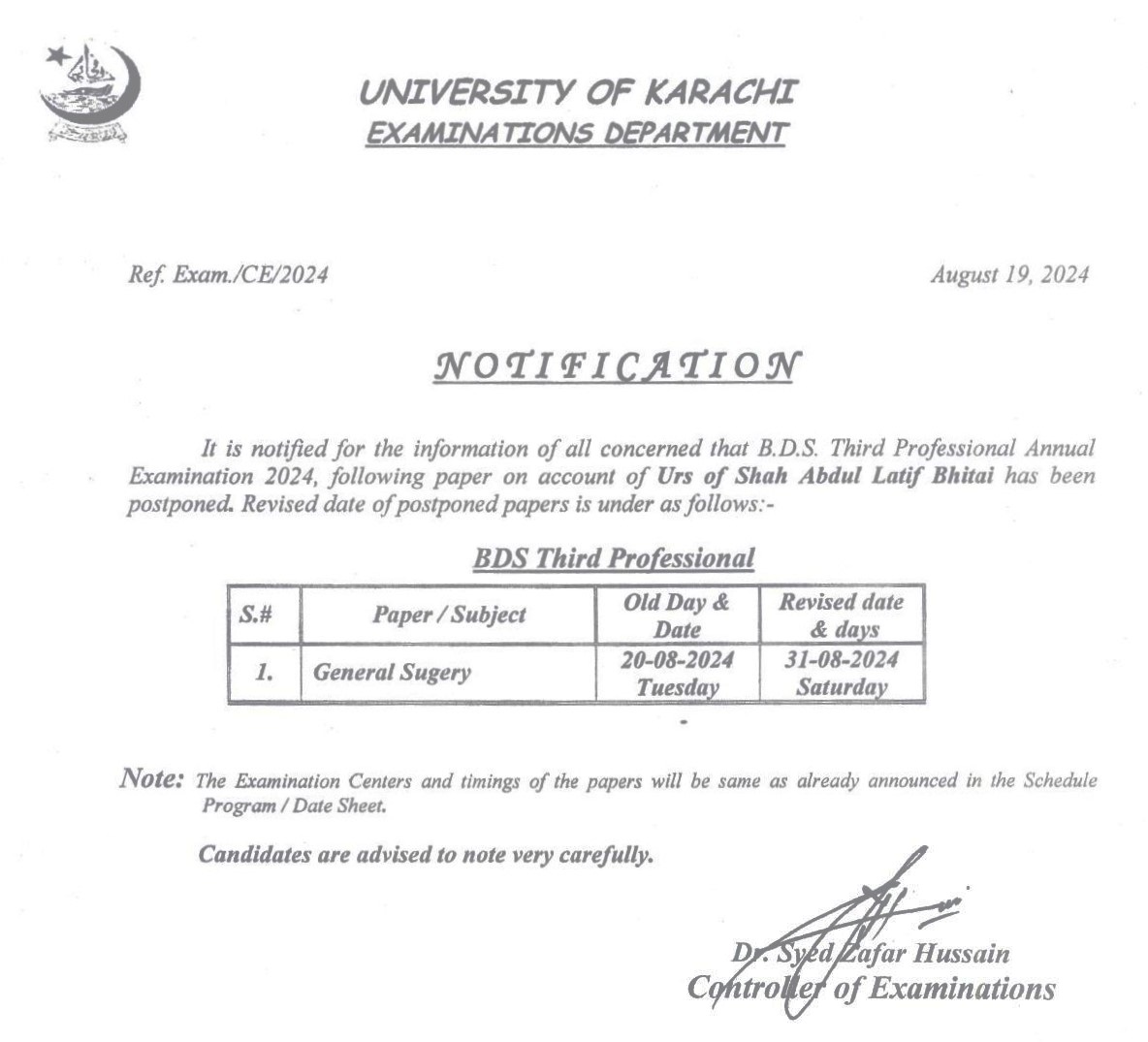 UNIVERSITY OF KARACHI
EXAMINATIONS DEPARTMENT

Ref. Exam./CE/2024

August 19, 2024

NOTIFICATION

It is notified for the information of all concerned that B.D.S. Third Professional Annual Examination 2024, following paper on account of Urs of Shah Abdul Latif Bhitai has been postponed. Revised date of postponed papers is under as follows:-

BDS Third Professional

| S.# | Paper / Subject | Old Day & Date | Revised date & days |
|---|---|---|---|
| 1. | General Sugery | 20-08-2024 Tuesday | 31-08-2024 Saturday |

Note: The Examination Centers and timings of the papers will be same as already announced in the Schedule Program / Date Sheet.

Candidates are advised to note very carefully.

Dr. Syed Zafar Hussain
Controller of Examinations